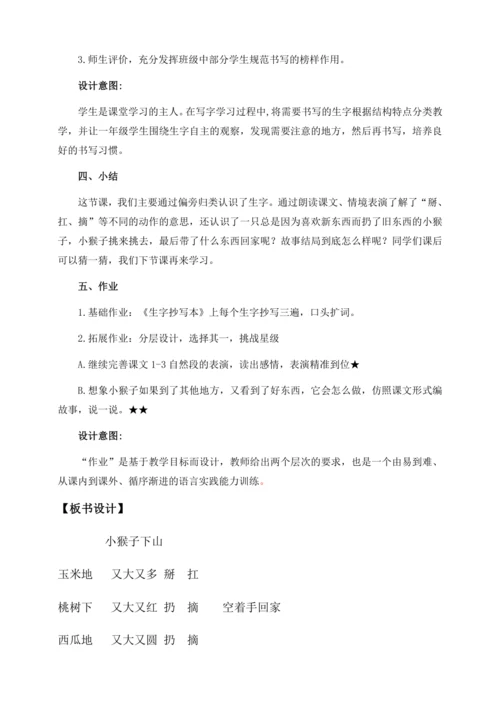 3. 师生评价，充分发挥班级中部分学生规范书写的榜样作用。

设计意图：

学生是课堂学习的主人。在写字学习过程中，将需要书写的生字根据结构特点分类教学，并让一年级学生围绕生字自主的观察，发现需要注意的地方，然后再书写，培养良好的书写习惯。

四、小结

这节课，我们主要通过偏旁归类认识了生字。通过朗读课文、情境表演了解了“掰、扛、摘”等不同的动作的意思，还认识了一只总是因为喜欢新东西而扔了旧东西的小猴子，小猴子挑来挑去，最后带了什么东西回家呢？故事结局到底怎么样呢？同学们课后可以猜一猜，我们下节课再来学习。

五、作业

1. 基础作业：《生字抄写本》上每个生字抄写三遍，口头扩词。

2. 拓展作业：分层设计，选择其一，挑战星级

A. 继续完善课文 1-3 自然段的表演，读出感情，表演精准到位★

B. 想象小猴子如果到了其他地方，又看到了好东西，它会怎么做，仿照课文形式编故事，说一说。★★

设计意图：

“作业”是基于教学目标而设计，教师给出两个层次的要求，也是一个由易到难、从课内到课外、循序渐进的语言实践能力训练。

【板书设计】

小猴子下山

玉米地　又大又多　掰　扛

桃树下　又大又红　扔　摘　　空着手回家

西瓜地　又大又圆　扔　摘